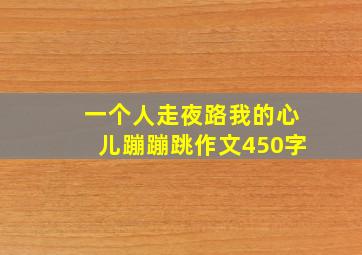 一个人走夜路我的心儿蹦蹦跳作文450字